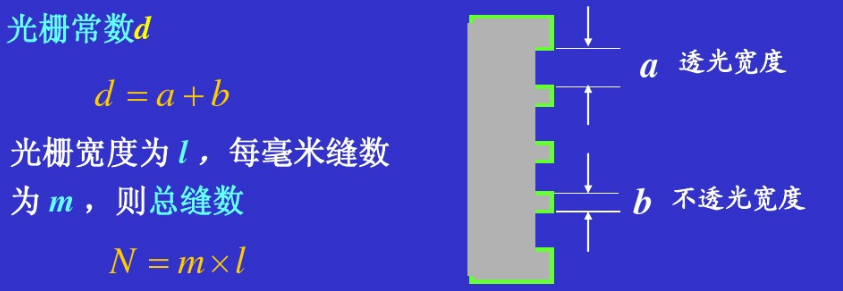 光栅常数$d$

$d = a + b$

光栅宽度为 $l$，每毫米缝数为 $m$，则总缝数

$N = m \times l$

$a$ 透光宽度

$b$ 不透光宽度